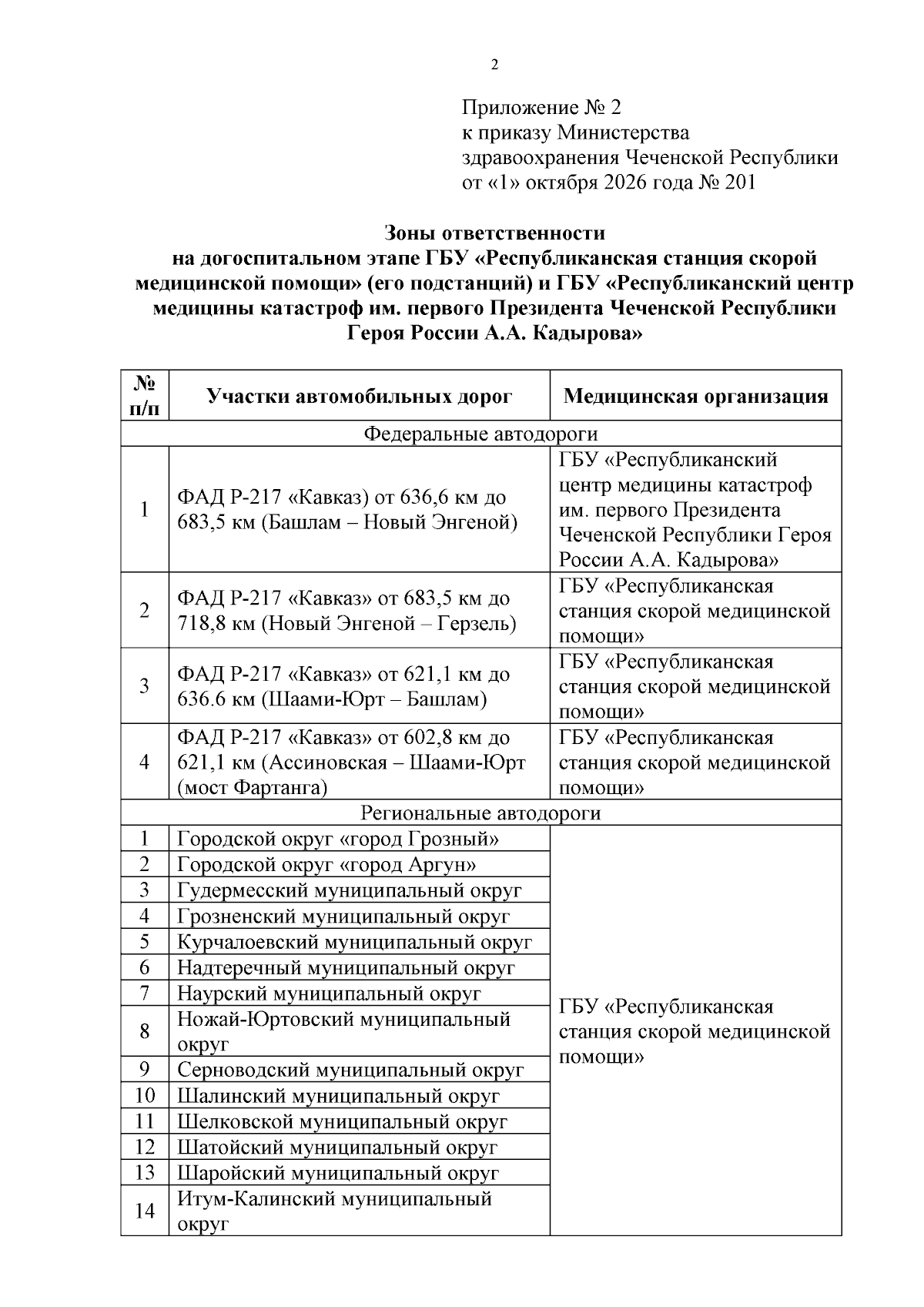 2

Приложение № 2
к приказу Министерства
здравоохранения Чеченской Республики
от «1» октября 2026 года № 201

Зоны ответственности
на догоспитальном этапе ГБУ «Республиканская станция скорой медицинской помощи» (его подстанций) и ГБУ «Республиканский центр медицины катастроф им. первого Президента Чеченской Республики Героя России А.А. Кадырова»

| № п/п | Участки автомобильных дорог | Медицинская организация |
|---|---|---|
| Федеральные автодороги | | |
| 1 | ФАД Р-217 «Кавказ) от 636,6 км до 683,5 км (Башлам – Новый Энгеной) | ГБУ «Республиканский центр медицины катастроф им. первого Президента Чеченской Республики Героя России А.А. Кадырова» |
| 2 | ФАД Р-217 «Кавказ» от 683,5 км до 718,8 км (Новый Энгеной – Герзель) | ГБУ «Республиканская станция скорой медицинской помощи» |
| 3 | ФАД Р-217 «Кавказ» от 621,1 км до 636.6 км (Шаами-Юрт – Башлам) | ГБУ «Республиканская станция скорой медицинской помощи» |
| 4 | ФАД Р-217 «Кавказ» от 602,8 км до 621,1 км (Ассиновская – Шаами-Юрт (мост Фартанга) | ГБУ «Республиканская станция скорой медицинской помощи» |
| Региональные автодороги | | |
| 1 | Городской округ «город Грозный» | ГБУ «Республиканская станция скорой медицинской помощи» |
| 2 | Городской округ «город Аргун» | |
| 3 | Гудермесский муниципальный округ | |
| 4 | Грозненский муниципальный округ | |
| 5 | Курчалоевский муниципальный округ | |
| 6 | Надтеречный муниципальный округ | |
| 7 | Наурский муниципальный округ | |
| 8 | Ножай-Юртовский муниципальный округ | |
| 9 | Серноводский муниципальный округ | |
| 10 | Шалинский муниципальный округ | |
| 11 | Шелковской муниципальный округ | |
| 12 | Шатойский муниципальный округ | |
| 13 | Шаройский муниципальный округ | |
| 14 | Итум-Калинский муниципальный округ | |